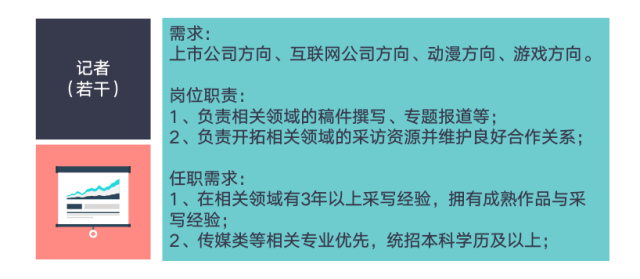 记者
（若干）

需求：
上市公司方向、互联网公司方向、动漫方向、游戏方向。

岗位职责：
1、负责相关领域的稿件撰写、专题报道等；
2、负责开拓相关领域的采访资源并维护良好合作关系；

任职需求：
1、在相关领域有3年以上采写经验，拥有成熟作品与采写经验；
2、传媒类等相关专业优先，统招本科学历及以上；